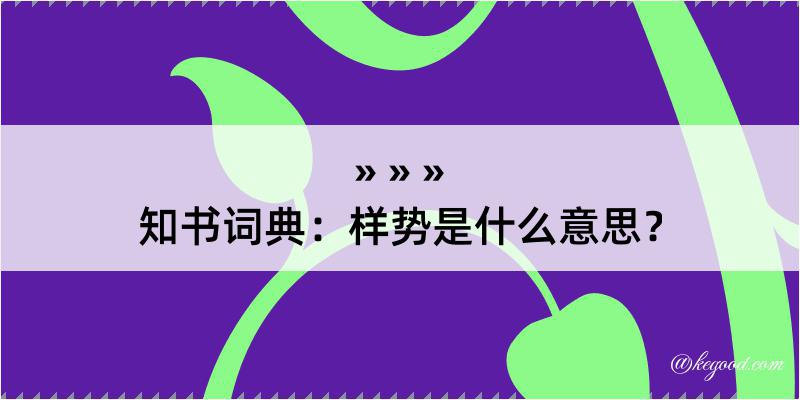 » » »
知书词典：样势是什么意思？

@kegood.com